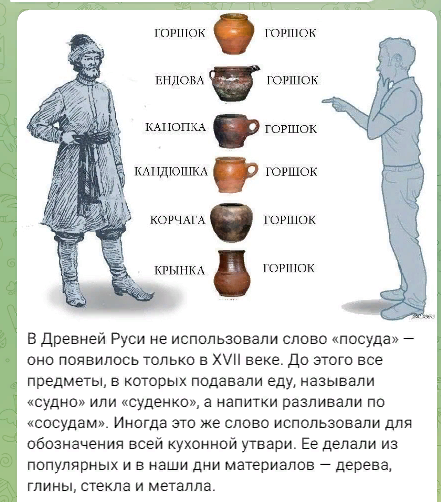 ГОРШОК ГОРШОК

ЕНДОВА ГОРШОК

КАНОПКА ГОРШОК

КАНДЮШКА ГОРШОК

КОРЧАГА ГОРШОК

КРЫНКА ГОРШОК

В Древней Руси не использовали слово «посуда» — оно появилось только в XVII веке. До этого все предметы, в которых подавали еду, называли «судно» или «суденко», а напитки разливали по «сосудам». Иногда это же слово использовали для обозначения всей кухонной утвари. Ее делали из популярных и в наши дни материалов — дерева, глины, стекла и металла.